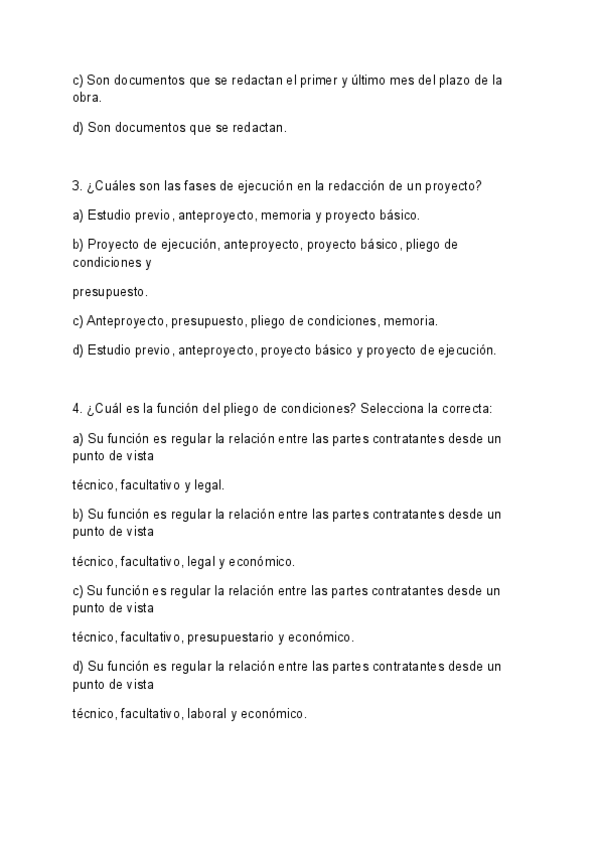 c) Son documentos que se redactan el primer y último mes del plazo de la obra.

d) Son documentos que se redactan.

3. ¿Cuáles son las fases de ejecución en la redacción de un proyecto?

a) Estudio previo, anteproyecto, memoria y proyecto básico.

b) Proyecto de ejecución, anteproyecto, proyecto básico, pliego de condiciones y

presupuesto.

c) Anteproyecto, presupuesto, pliego de condiciones, memoria.

d) Estudio previo, anteproyecto, proyecto básico y proyecto de ejecución.

4. ¿Cuál es la función del pliego de condiciones? Selecciona la correcta:

a) Su función es regular la relación entre las partes contratantes desde un punto de vista

técnico, facultativo y legal.

b) Su función es regular la relación entre las partes contratantes desde un punto de vista

técnico, facultativo, legal y económico.

c) Su función es regular la relación entre las partes contratantes desde un punto de vista

técnico, facultativo, presupuestario y económico.

d) Su función es regular la relación entre las partes contratantes desde un punto de vista

técnico, facultativo, laboral y económico.